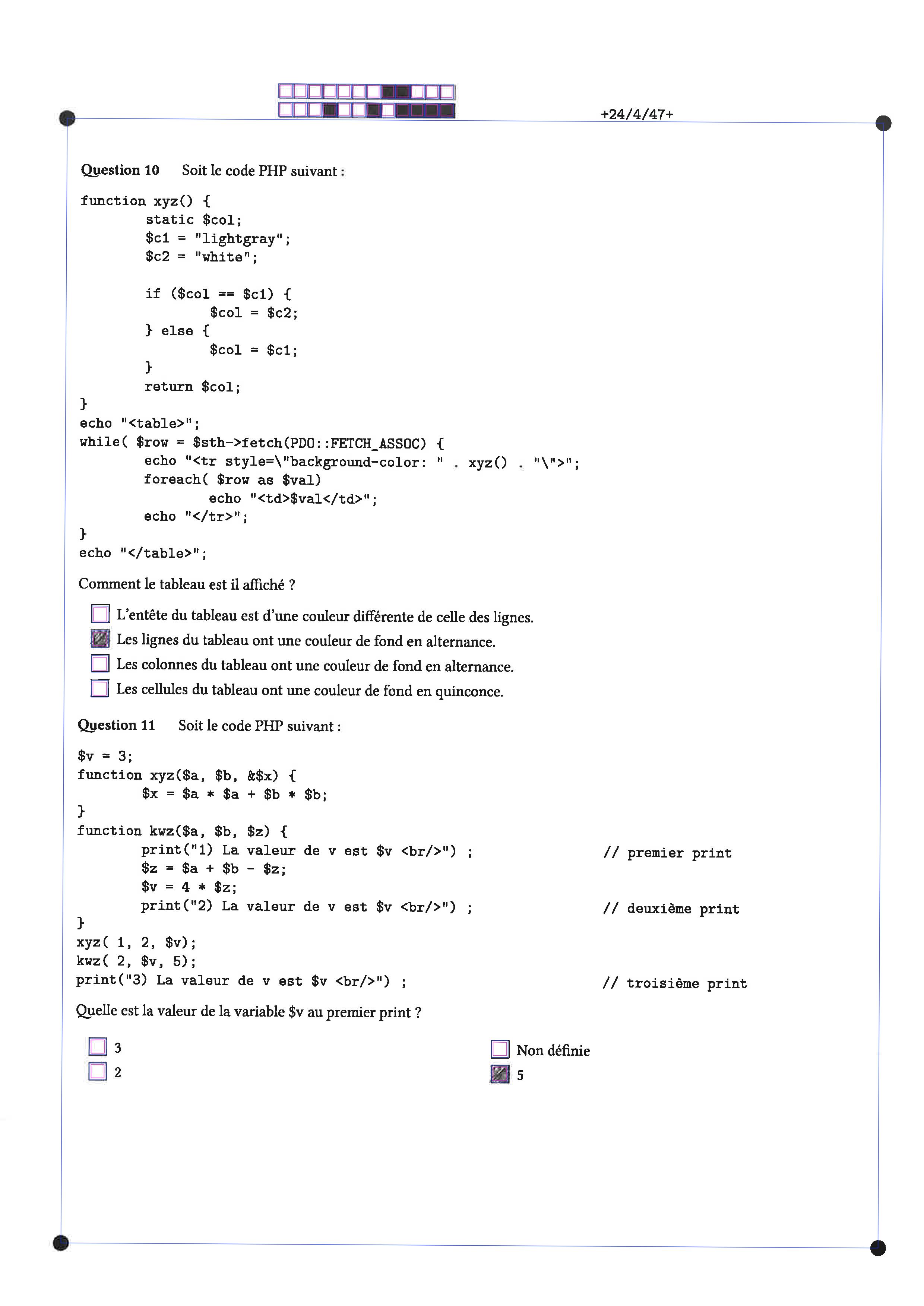 +24/4/47+

Question 10 Soit le code PHP suivant :

function xyz() {
        static $col;
        $c1 = "lightgray";
        $c2 = "white";

        if ($col == $c1) {
                $col = $c2;
        } else {
                $col = $c1;
        }
        return $col;
}
echo "<table>";
while( $row = $sth->fetch(PDO::FETCH_ASSOC) {
        echo "<tr style=\"background-color: " . xyz() . "\">";
        foreach( $row as $val)
                echo "<td>$val</td>";
        echo "</tr>";
}
echo "</table>";

Comment le tableau est il affiché ?

☐ L'entête du tableau est d'une couleur différente de celle des lignes.
☑ Les lignes du tableau ont une couleur de fond en alternance.
☐ Les colonnes du tableau ont une couleur de fond en alternance.
☐ Les cellules du tableau ont une couleur de fond en quinconce.

Question 11 Soit le code PHP suivant :

$v = 3;
function xyz($a, $b, &$x) {
        $x = $a * $a + $b * $b;
}
function kwz($a, $b, $z) {
        print("1) La valeur de v est $v <br/>") ;          // premier print
        $z = $a + $b - $z;
        $v = 4 * $z;
        print("2) La valeur de v est $v <br/>") ;          // deuxième print
}
xyz( 1, 2, $v);
kwz( 2, $v, 5);
print("3) La valeur de v est $v <br/>") ;          // troisième print

Quelle est la valeur de la variable $v au premier print ?

☐ 3
☐ 2
☐ Non définie
☑ 5